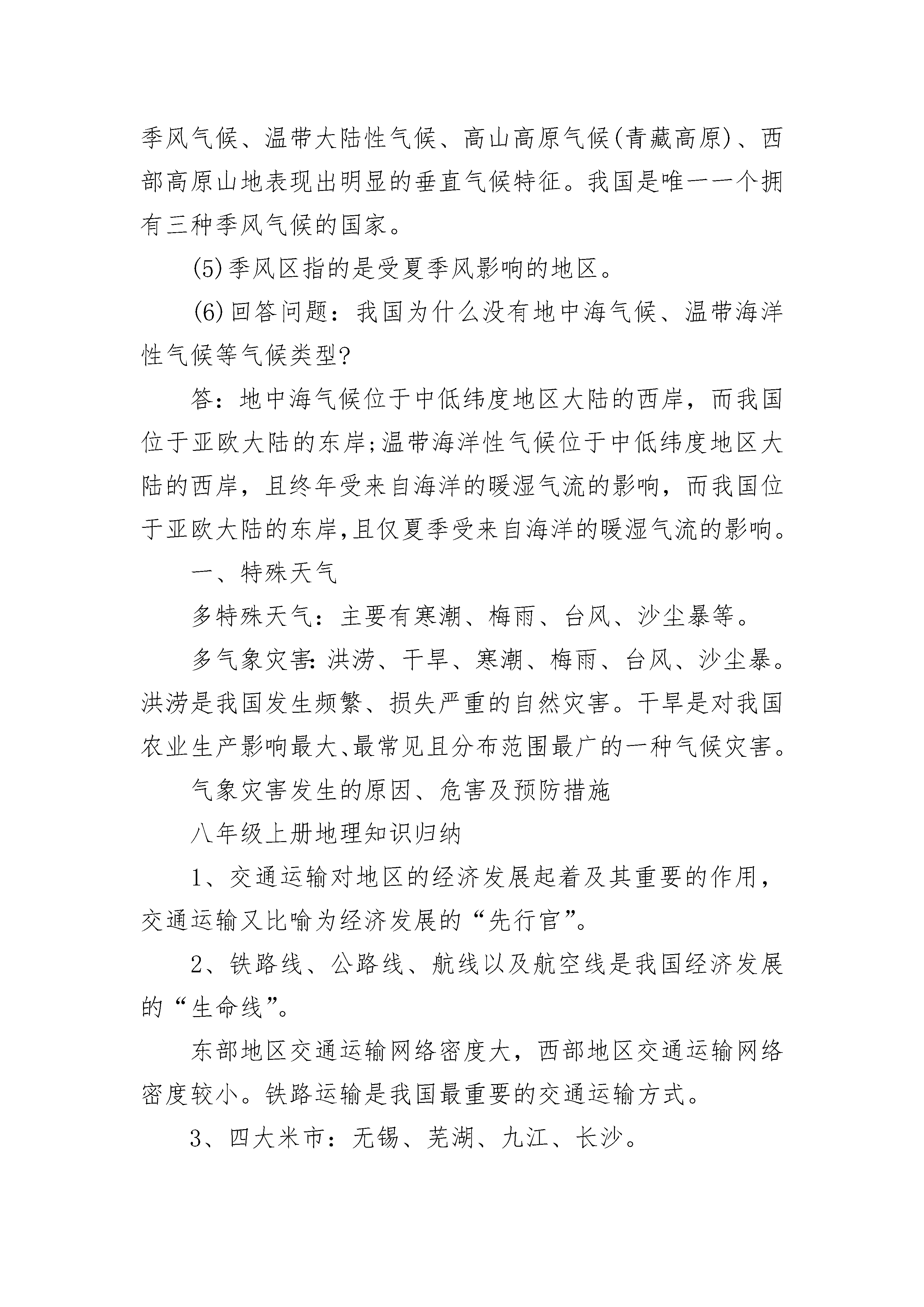 季风气候、温带大陆性气候、高山高原气候(青藏高原)、西部高原山地表现出明显的垂直气候特征。我国是唯一一个拥有三种季风气候的国家。

(5)季风区指的是受夏季风影响的地区。

(6)回答问题：我国为什么没有地中海气候、温带海洋性气候等气候类型?

答：地中海气候位于中低纬度地区大陆的西岸，而我国位于亚欧大陆的东岸;温带海洋性气候位于中低纬度地区大陆的西岸，且终年受来自海洋的暖湿气流的影响，而我国位于亚欧大陆的东岸,且仅夏季受来自海洋的暖湿气流的影响。

一、特殊天气

多特殊天气：主要有寒潮、梅雨、台风、沙尘暴等。

多气象灾害:洪涝、干旱、寒潮、梅雨、台风、沙尘暴。洪涝是我国发生频繁、损失严重的自然灾害。干旱是对我国农业生产影响最大、最常见且分布范围最广的一种气候灾害。

气象灾害发生的原因、危害及预防措施

八年级上册地理知识归纳

1、交通运输对地区的经济发展起着及其重要的作用，交通运输又比喻为经济发展的“先行官”。

2、铁路线、公路线、航线以及航空线是我国经济发展的“生命线”。

东部地区交通运输网络密度大，西部地区交通运输网络密度较小。铁路运输是我国最重要的交通运输方式。

3、四大米市：无锡、芜湖、九江、长沙。